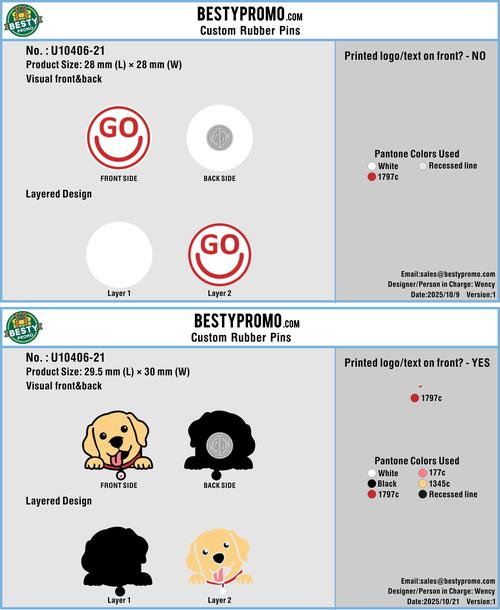 BESTY PROMO

BESTYPROMO.COM
Custom Rubber Pins

No. : U10406-21
Product Size: 28 mm (L) × 28 mm (W)
Visual front&back

GO

FRONT SIDE
BACK SIDE

Layered Design

GO

Layer 1
Layer 2

Printed logo/text on front? - NO

Pantone Colors Used
White
Recessed line
1797c

Email:sales@bestypromo.com
Designer/Person in Charge: Wency
Date:2025/10/9 Version:1

BESTY PROMO

BESTYPROMO.COM
Custom Rubber Pins

No. : U10406-21
Product Size: 29.5 mm (L) × 30 mm (W)
Visual front&back

FRONT SIDE
BACK SIDE

Layered Design

Layer 1
Layer 2

Printed logo/text on front? - YES

1797c

Pantone Colors Used
White
177c
Black
1345c
1797c
Recessed line

Email:sales@bestypromo.com
Designer/Person in Charge: Wency
Date:2025/10/21 Version:1